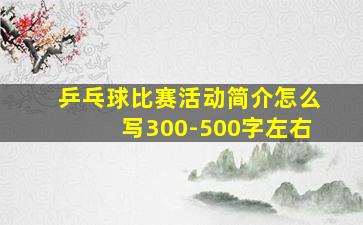 乒乓球比赛活动简介怎么写300-500字左右